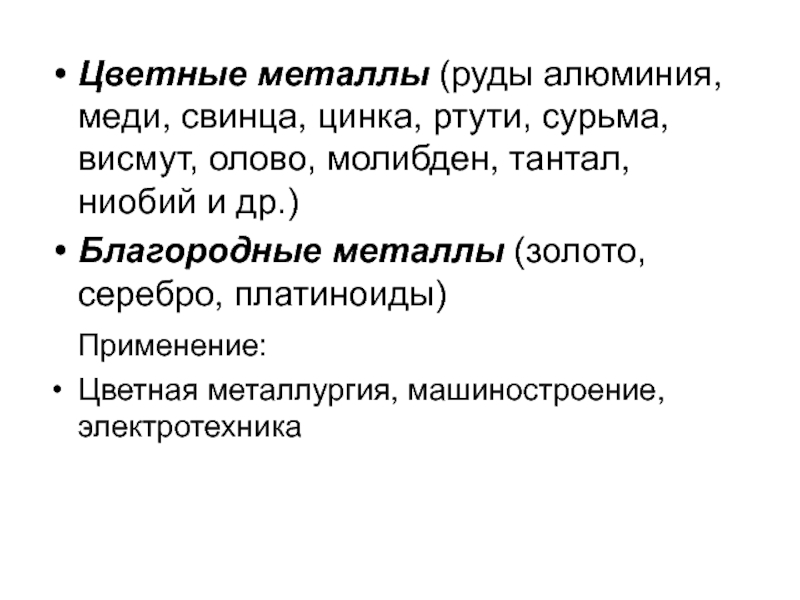 • Цветные металлы (руды алюминия, меди, свинца, цинка, ртути, сурьма, висмут, олово, молибден, тантал, ниобий и др.)

• Благородные металлы (золото, серебро, платиноиды)

Применение:

• Цветная металлургия, машиностроение, электротехника